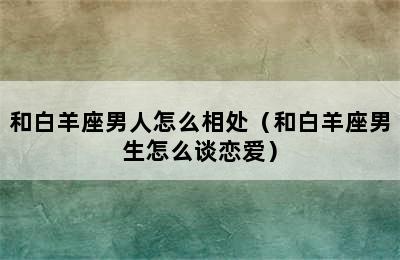 和白羊座男人怎么相处（和白羊座男生怎么谈恋爱）